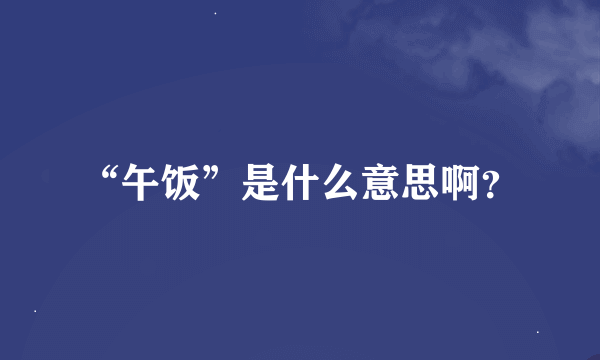 “午饭”是什么意思啊?